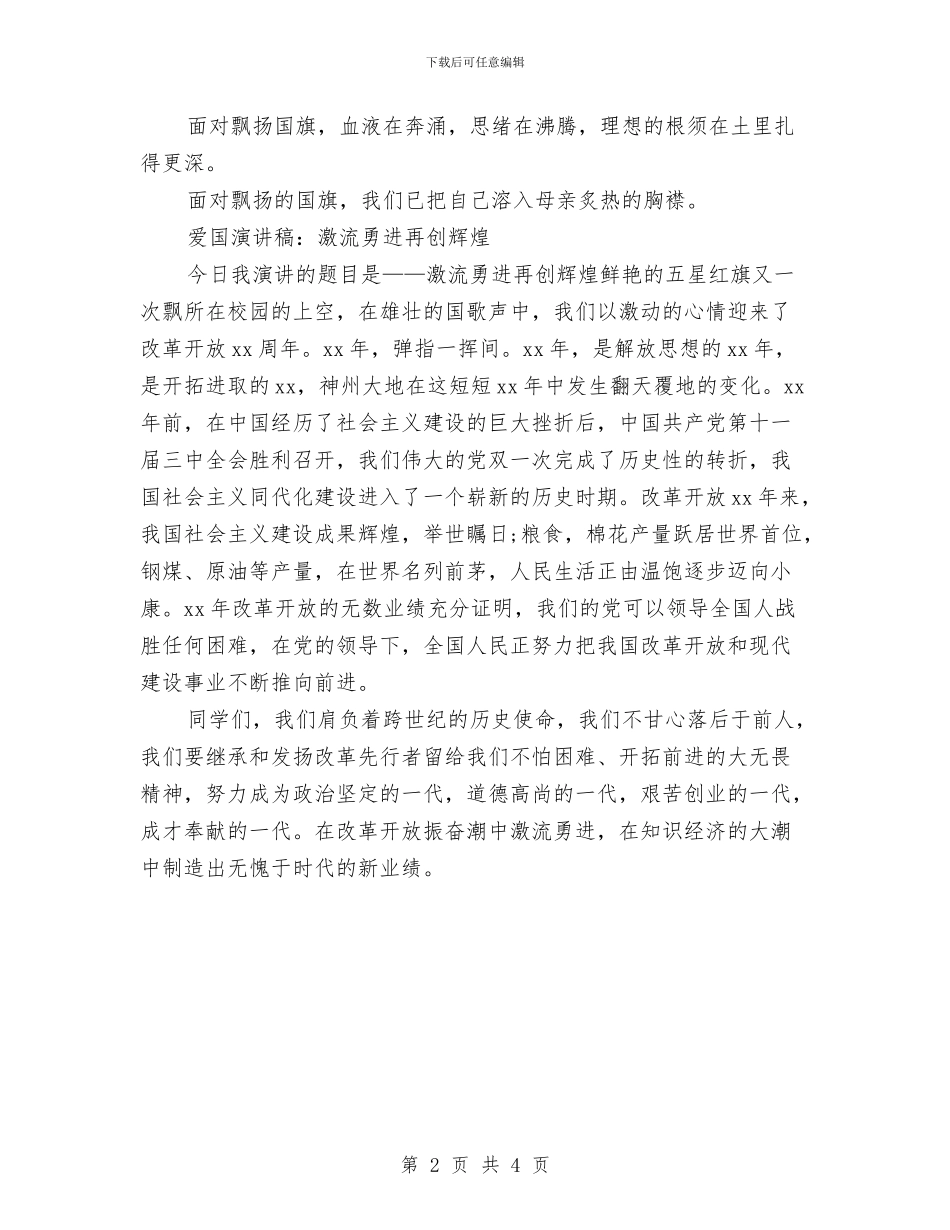 下载后可任意编辑

面对飘扬国旗，血液在奔涌，思绪在沸腾，理想的根须在土里扎得更深。

面对飘扬的国旗，我们已把自己溶入母亲炙热的胸襟。

爱国演讲稿：激流勇进再创辉煌

今日我演讲的题目是——激流勇进再创辉煌鲜艳的五星红旗又一次飘所在校园的上空，在雄壮的国歌声中，我们以激动的心情迎来了改革开放xx周年。xx年，弹指一挥间。xx年，是解放思想的xx年，是开拓进取的xx，神州大地在这短短xx年中发生翻天覆地的变化。xx年前，在中国经历了社会主义建设的巨大挫折后，中国共产党第十一届三中全会胜利召开，我们伟大的党双一次完成了历史性的转折，我国社会主义同代化建设进入了一个崭新的历史时期。改革开放xx年来，我国社会主义建设成果辉煌，举世瞩日;粮食，棉花产量跃居世界首位，钢煤、原油等产量，在世界名列前茅，人民生活正由温饱逐步迈向小康。xx年改革开放的无数业绩充分证明，我们的党可以领导全国人战胜任何困难，在党的领导下，全国人民正努力把我国改革开放和现代建设事业不断推向前进。

同学们，我们肩负着跨世纪的历史使命，我们不甘心落后于前人，我们要继承和发扬改革先行者留给我们不怕困难、开拓前进的大无畏精神，努力成为政治坚定的一代，道德高尚的一代，艰苦创业的一代，成才奉献的一代。在改革开放振奋潮中激流勇进，在知识经济的大潮中制造出无愧于时代的新业绩。

第 2 页 共 4 页